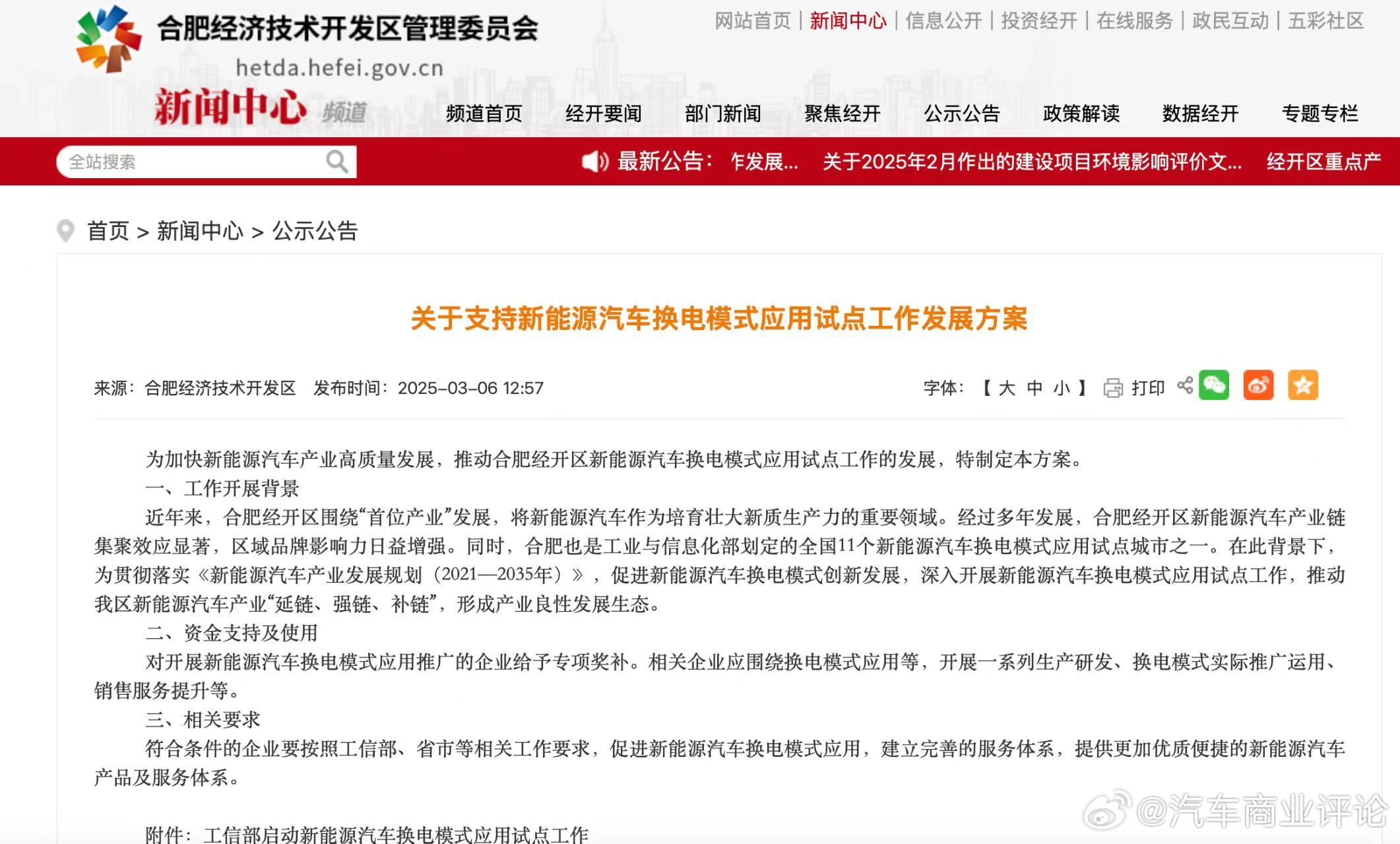 合肥经济技术开发区管理委员会
hetda.hefei.gov.cn

网站首页 | 新闻中心 | 信息公开 | 投资经开 | 在线服务 | 政民互动 | 五彩社区

新闻中心 频道

频道首页 经开要闻 部门新闻 聚焦经开 公示公告 政策解读 数据经开 专题专栏

全站搜索

最新公告： 乍发展... 关于2025年2月作出的建设项目环境影响评价文... 经开区重点产

首页 > 新闻中心 > 公示公告

关于支持新能源汽车换电模式应用试点工作发展方案

来源：合肥经济技术开发区 发布时间：2025-03-06 12:57

字体：【 大 中 小 】 打印

为加快新能源汽车产业高质量发展，推动合肥经开区新能源汽车换电模式应用试点工作的发展，特制定本方案。

一、工作开展背景

近年来，合肥经开区围绕“首位产业”发展，将新能源汽车作为培育壮大新质生产力的重要领域。经过多年发展，合肥经开区新能源汽车产业链集聚效应显著，区域品牌影响力日益增强。同时，合肥也是工业与信息化部划定的全国11个新能源汽车换电模式应用试点城市之一。在此背景下，为贯彻落实《新能源汽车产业发展规划（2021—2035年）》，促进新能源汽车换电模式创新发展，深入开展新能源汽车换电模式应用试点工作，推动我区新能源汽车产业“延链、强链、补链”，形成产业良性发展生态。

二、资金支持及使用

对开展新能源汽车换电模式应用推广的企业给予专项奖补。相关企业应围绕换电模式应用等，开展一系列生产研发、换电模式实际推广运用、销售服务提升等。

三、相关要求

符合条件的企业要按照工信部、省市等相关工作要求，促进新能源汽车换电模式应用，建立完善的服务体系，提供更加优质便捷的新能源汽车产品及服务体系。

附件：工信部启动新能源汽车换电模式应用试点工作

@汽车商业评论